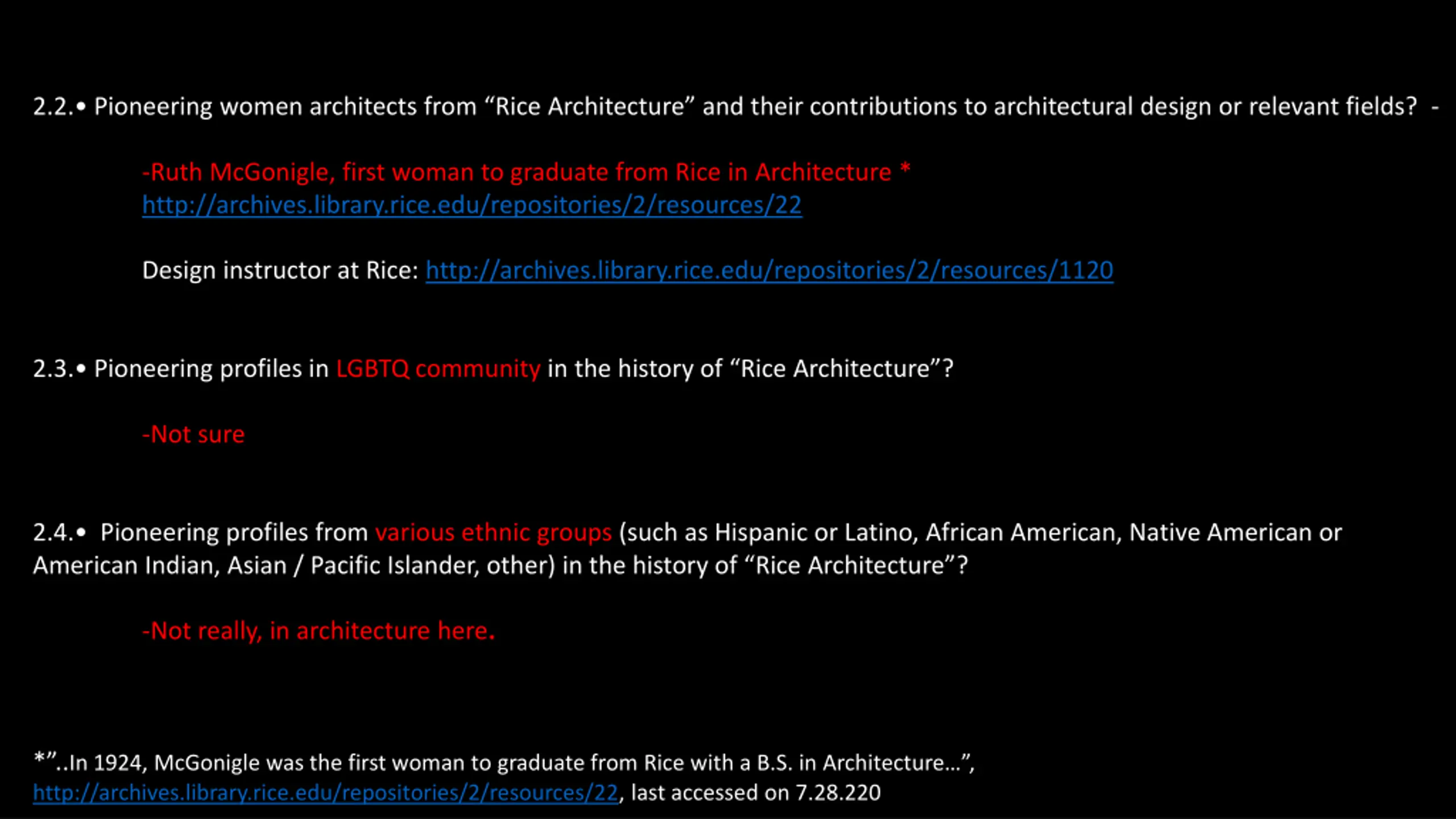 2.2.• Pioneering women architects from “Rice Architecture” and their contributions to architectural design or relevant fields? -

-Ruth McGonigle, first woman to graduate from Rice in Architecture * http://archives.library.rice.edu/repositories/2/resources/22

Design instructor at Rice: http://archives.library.rice.edu/repositories/2/resources/1120

2.3.• Pioneering profiles in LGBTQ community in the history of “Rice Architecture”?

-Not sure

2.4.• Pioneering profiles from various ethnic groups (such as Hispanic or Latino, African American, Native American or American Indian, Asian / Pacific Islander, other) in the history of “Rice Architecture”?

-Not really, in architecture here.

*”..In 1924, McGonigle was the first woman to graduate from Rice with a B.S. in Architecture…”, http://archives.library.rice.edu/repositories/2/resources/22, last accessed on 7.28.220